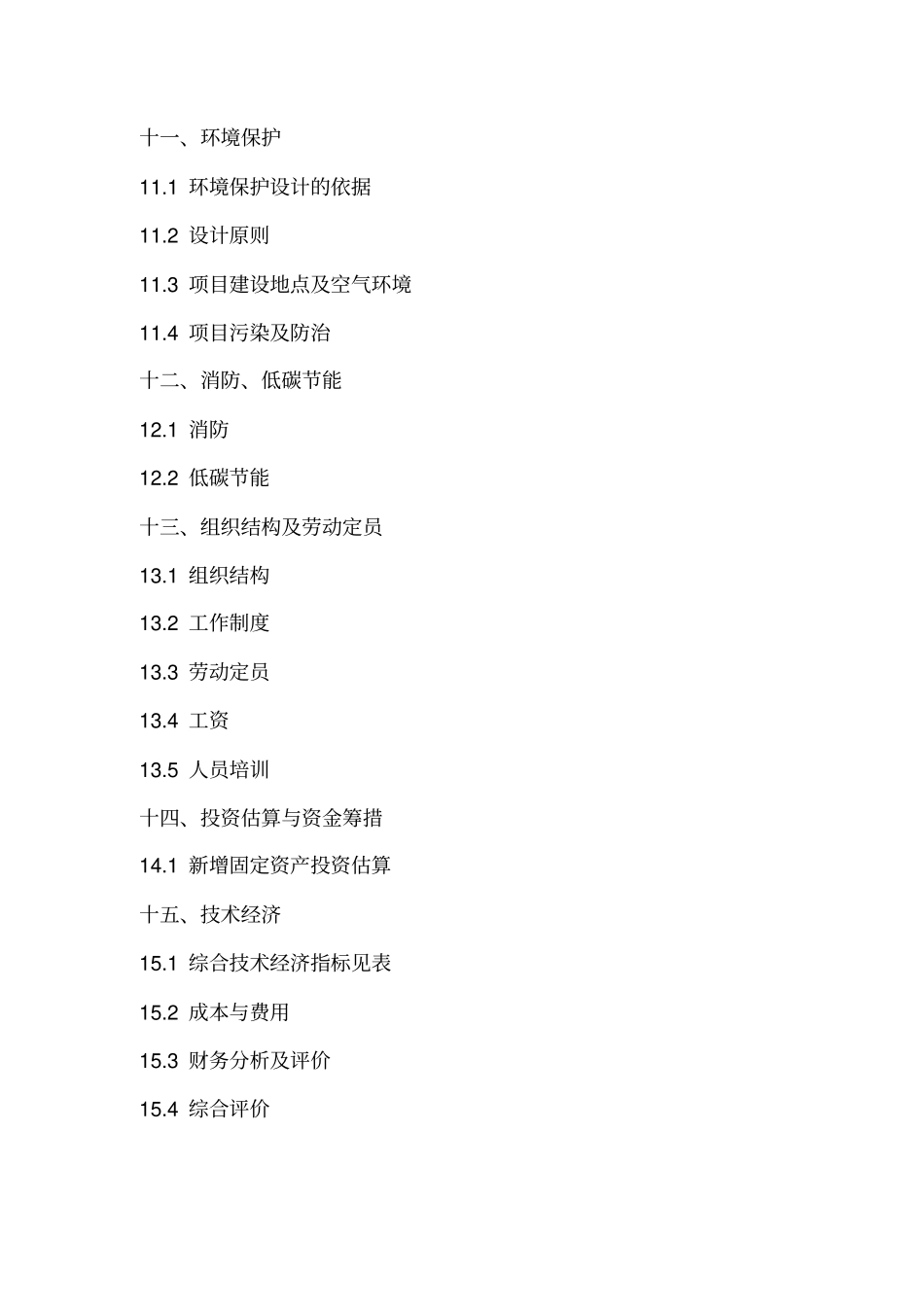 十一、环境保护

11.1 环境保护设计的依据

11.2 设计原则

11.3 项目建设地点及空气环境

11.4 项目污染及防治

十二、消防、低碳节能

12.1 消防

12.2 低碳节能

十三、组织结构及劳动定员

13.1 组织结构

13.2 工作制度

13.3 劳动定员

13.4 工资

13.5 人员培训

十四、投资估算与资金筹措

14.1 新增固定资产投资估算

十五、技术经济

15.1 综合技术经济指标见表

15.2 成本与费用

15.3 财务分析及评价

15.4 综合评价